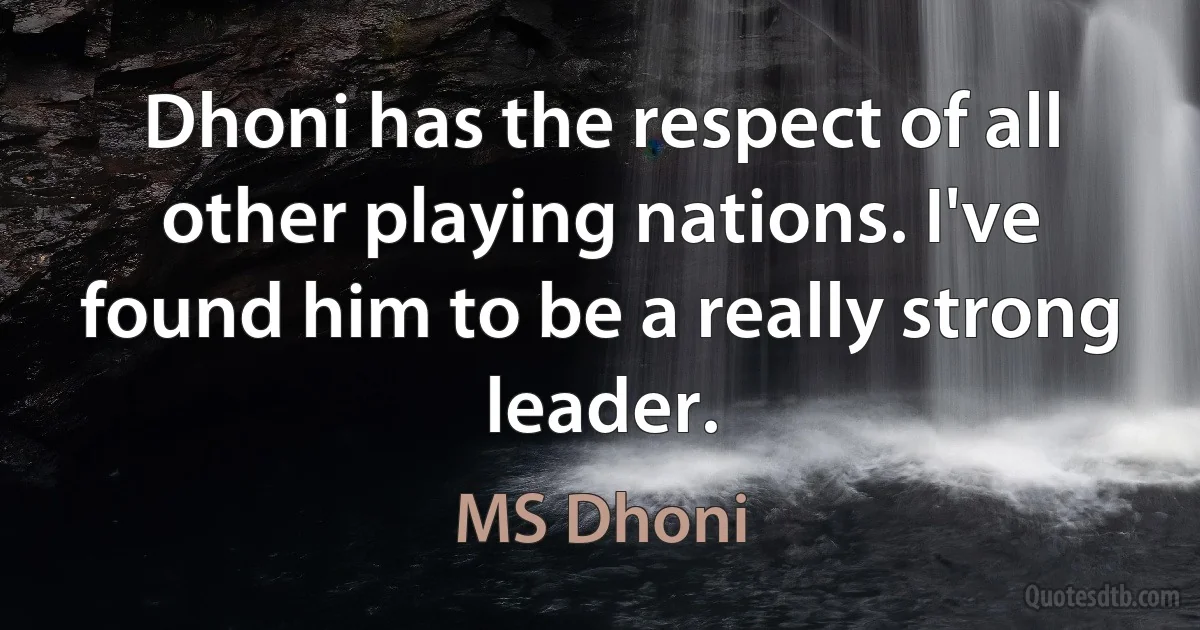 Dhoni has the respect of all other playing nations. I've found him to be a really strong leader.

MS Dhoni

Quotesdtb.com